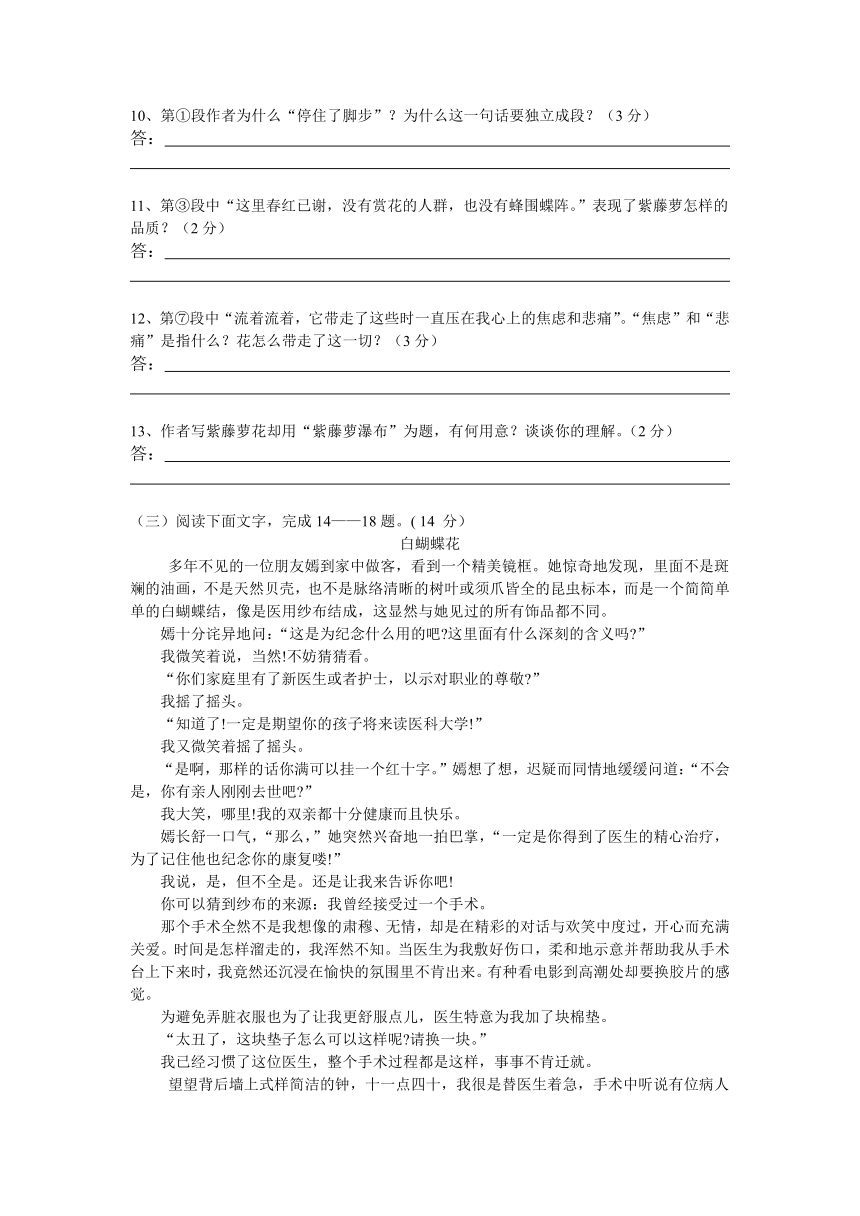 10、第①段作者为什么“停住了脚步”？为什么这一句话要独立成段？（3 分）
答：

11、第③段中“这里春红已谢，没有赏花的人群，也没有蜂围蝶阵。”表现了紫藤萝怎样的品质？（2 分）
答：

12、第⑦段中“流着流着，它带走了这些时一直压在我心上的焦虑和悲痛”。“焦虑”和“悲痛”是指什么？花怎么带走了这一切？（3 分）
答：

13、作者写紫藤萝花却用“紫藤萝瀑布”为题，有何用意？谈谈你的理解。（2 分）
答：

（三）阅读下面文字，完成 14——18 题。( 14 分）

白蝴蝶花

多年不见的一位朋友嫣到家中做客，看到一个精美镜框。她惊奇地发现，里面不是斑斓的油画，不是天然贝壳，也不是脉络清晰的树叶或须爪皆全的昆虫标本，而是一个简简单单的白蝴蝶结，像是医用纱布结成，这显然与她见过的所有饰品都不同。

嫣十分诧异地问：“这是为纪念什么用的吧?这里面有什么深刻的含义吗?”

我微笑着说，当然!不妨猜猜看。

“你们家庭里有了新医生或者护士，以示对职业的尊敬?”

我摇了摇头。

“知道了!一定是期望你的孩子将来读医科大学!”

我又微笑着摇了摇头。

“是啊，那样的话你满可以挂一个红十字。”嫣想了想，迟疑而同情地缓缓问道：“不会是，你有亲人刚刚去世吧?”

我大笑，哪里!我的双亲都十分健康而且快乐。

嫣长舒一口气，“那么，”她突然兴奋地一拍巴掌，“一定是你得到了医生的精心治疗，为了记住他也纪念你的康复喽!”

我说，是，但不全是。还是让我来告诉你吧!

你可以猜到纱布的来源：我曾经接受过一个手术。

那个手术全然不是我想像的肃穆、无情，却是在精彩的对话与欢笑中度过，开心而充满关爱。时间是怎样溜走的，我浑然不知。当医生为我敷好伤口，柔和地示意并帮助我从手术台上下来时，我竟然还沉浸在愉快的氛围里不肯出来。有种看电影到高潮处却要换胶片的感觉。

为避免弄脏衣服也为了让我更舒服点儿，医生特意为我加了块棉垫。

“太丑了，这块垫子怎么可以这样呢?请换一块。”

我已经习惯了这位医生，整个手术过程都是这样，事事不肯迁就。

望望背后墙上式样简洁的钟，十一点四十，我很是替医生着急，手术中听说有位病人